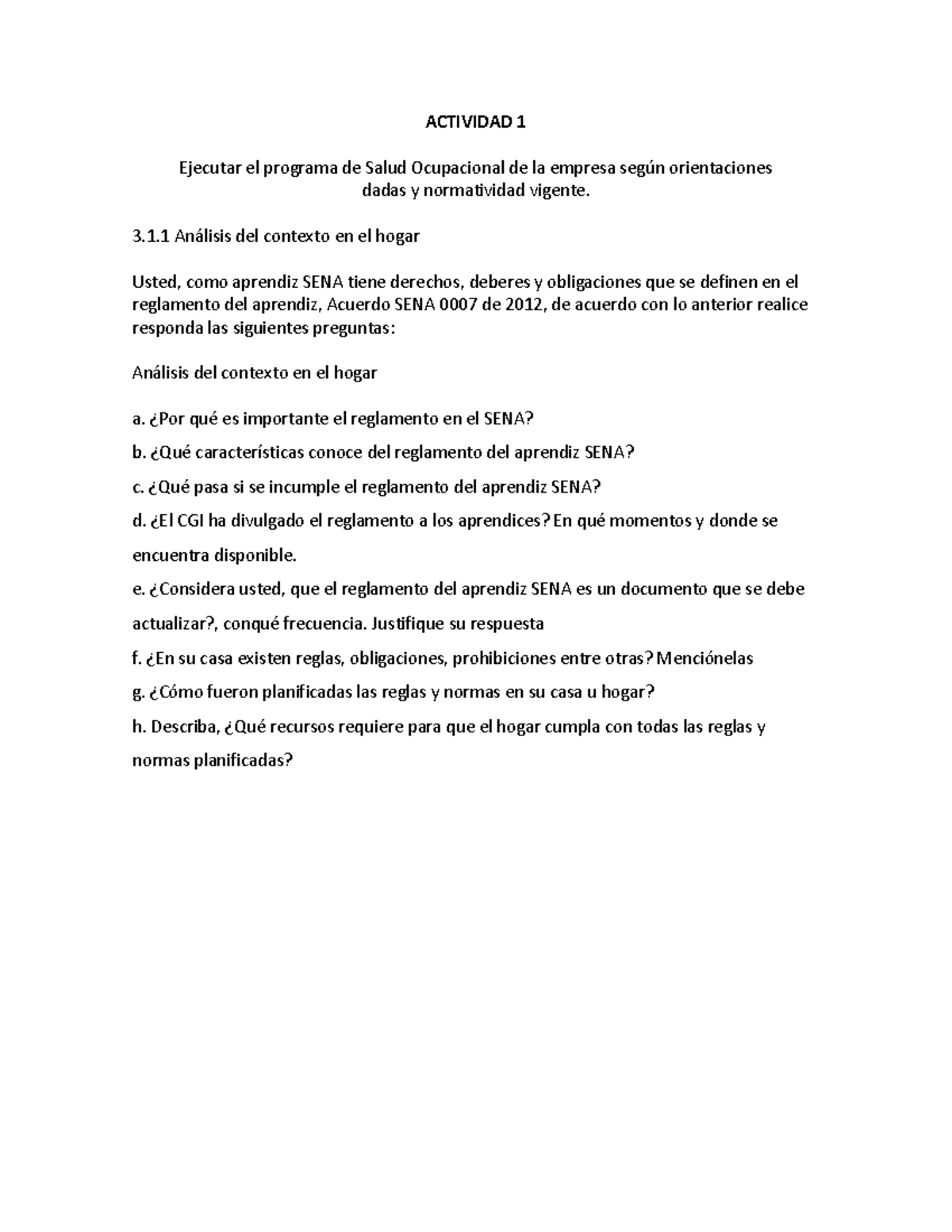 ACTIVIDAD 1

Ejecutar el programa de Salud Ocupacional de la empresa según orientaciones dadas y normatividad vigente.

3.1.1 Análisis del contexto en el hogar

Usted, como aprendiz SENA tiene derechos, deberes y obligaciones que se definen en el reglamento del aprendiz, Acuerdo SENA 0007 de 2012, de acuerdo con lo anterior realice responda las siguientes preguntas:

Análisis del contexto en el hogar

a. ¿Por qué es importante el reglamento en el SENA?

b. ¿Qué características conoce del reglamento del aprendiz SENA?

c. ¿Qué pasa si se incumple el reglamento del aprendiz SENA?

d. ¿El CGI ha divulgado el reglamento a los aprendices? En qué momentos y donde se encuentra disponible.

e. ¿Considera usted, que el reglamento del aprendiz SENA es un documento que se debe actualizar?, conqué frecuencia. Justifique su respuesta

f. ¿En su casa existen reglas, obligaciones, prohibiciones entre otras? Menciónelas

g. ¿Cómo fueron planificadas las reglas y normas en su casa u hogar?

h. Describa, ¿Qué recursos requiere para que el hogar cumpla con todas las reglas y normas planificadas?